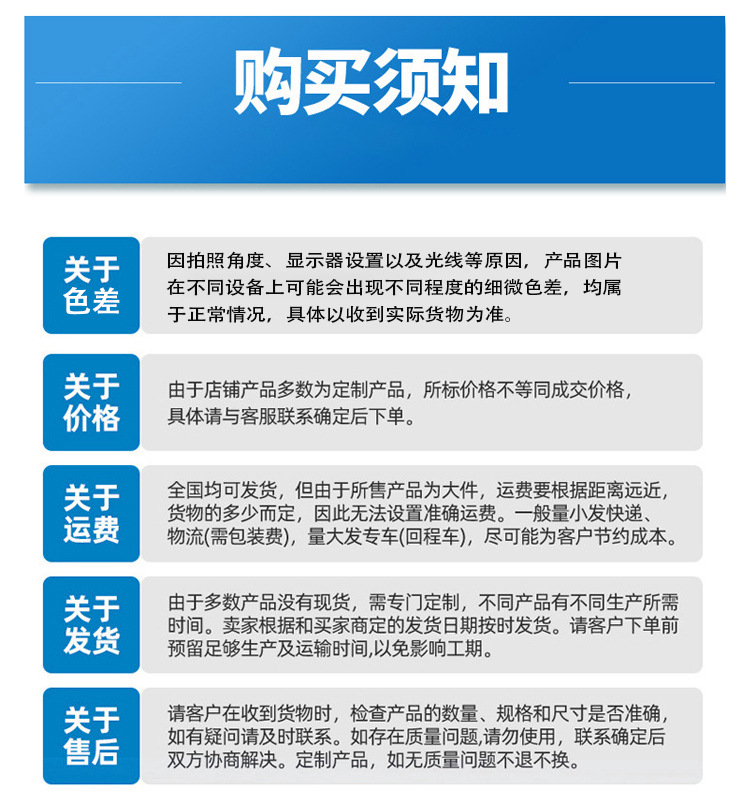 购买须知

关于色差

因拍照角度、显示器设置以及光线等原因，产品图片在不同设备上可能会出现不同程度的细微色差，均属于正常情况，具体以收到实际货物为准。

关于价格

由于店铺产品多数为定制产品，所标价格不等同成交价格，具体请与客服联系确定后下单。

关于运费

全国均可发货，但由于所售产品为大件，运费要根据距离远近，货物的多少而定，因此无法设置准确运费。一般量小发快递、物流(需包装费)，量大发专车(回程车)，尽可能为客户节约成本。

关于发货

由于多数产品没有现货，需专门定制，不同产品有不同生产所需时间。卖家根据和买家商定的发货日期按时发货。请客户下单前预留足够生产及运输时间,以免影响工期。

关于售后

请客户在收到货物时，检查产品的数量、规格和尺寸是否准确，如有疑问请及时联系。如存在质量问题,请勿使用，联系确定后双方协商解决。定制产品，如无质量问题不退不换。